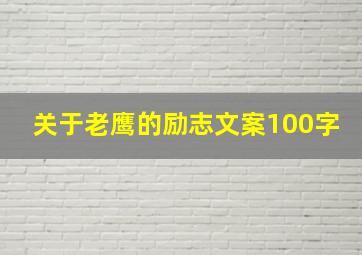 关于老鹰的励志文案100字